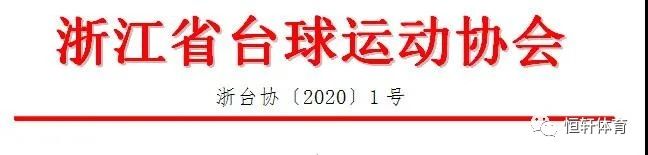 浙江省台球运动协会

浙台协〔2020〕1号

恒轩体育